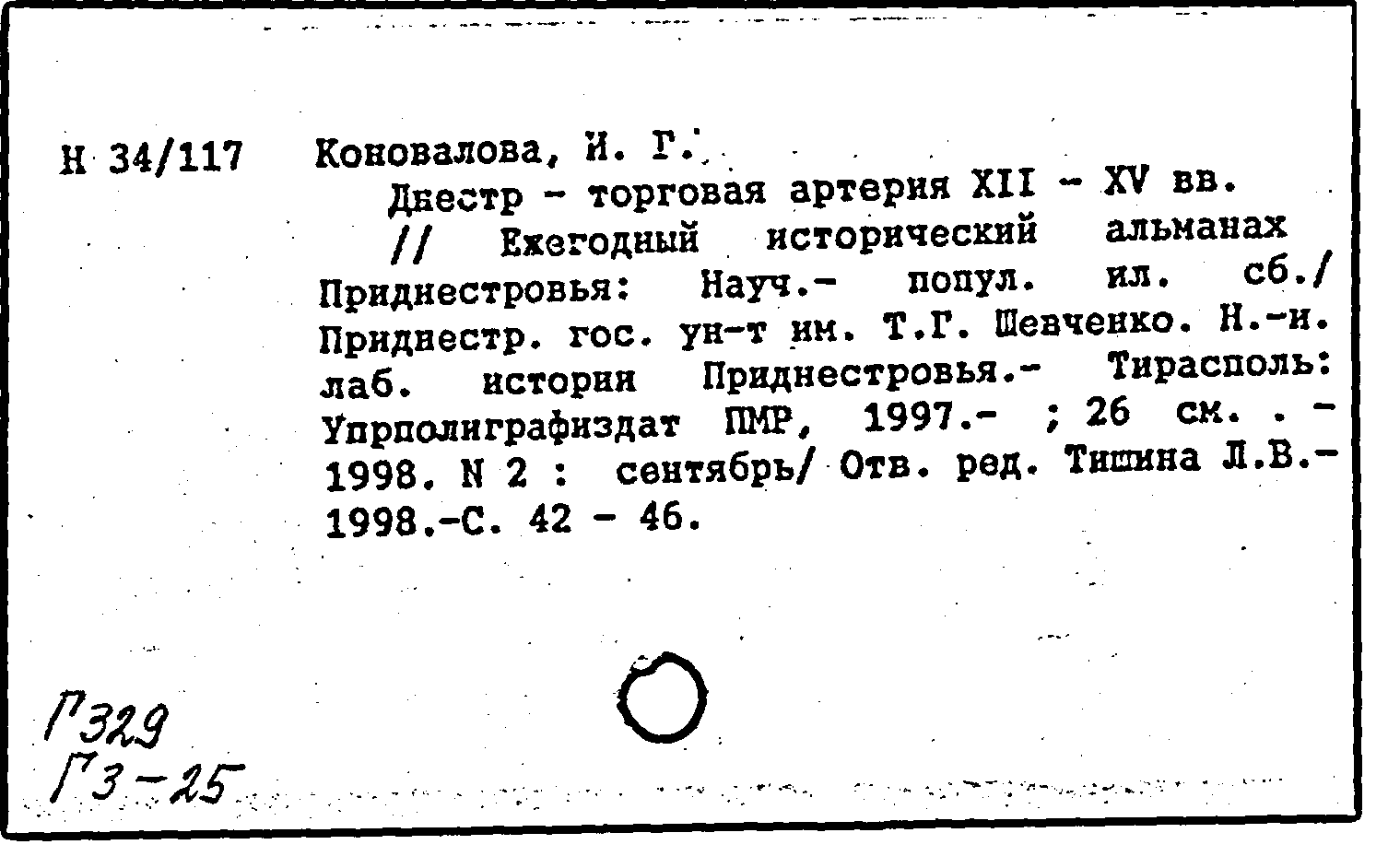 Н 34/117 Коновалова, И. Г.

Днестр - торговая артерия XII - XV вв. // Ежегодный исторический альманах Приднестровья: Науч.- попул. ил. сб./ Приднестр. гос. ун-т им. Т.Г. Шевченко. Н.-и. лаб. истории Приднестровья.- Тирасполь: Упрполиграфиздат ПМР, 1997.- ; 26 см. . - 1998. N 2 : сентябрь/ Отв. ред. Тишина Л.В.- 1998.-С. 42 - 46.

Г329
Г3-25